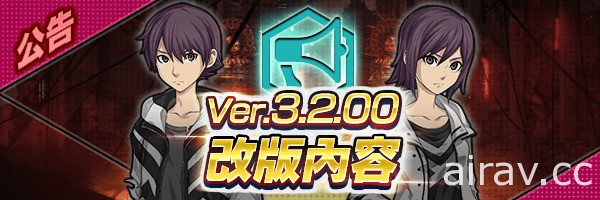 公告

Ver.3.2.00
改版內容

airav.cc